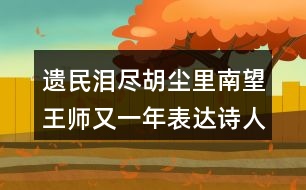 遗民泪尽胡尘里南望王师又一年表达诗人